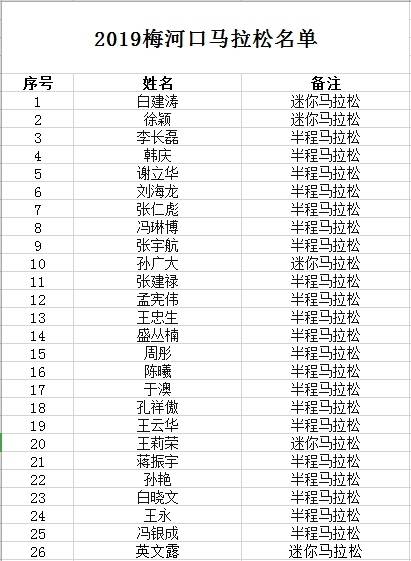 2019梅河口马拉松名单

| 序号 | 姓名 | 备注 |
|---|---|---|
| 1 | 白建涛 | 迷你马拉松 |
| 2 | 徐颖 | 迷你马拉松 |
| 3 | 李长磊 | 半程马拉松 |
| 4 | 韩庆 | 半程马拉松 |
| 5 | 谢立华 | 半程马拉松 |
| 6 | 刘海龙 | 半程马拉松 |
| 7 | 张仁彪 | 半程马拉松 |
| 8 | 冯琳博 | 半程马拉松 |
| 9 | 张宇航 | 半程马拉松 |
| 10 | 孙广大 | 迷你马拉松 |
| 11 | 张建禄 | 半程马拉松 |
| 12 | 孟宪伟 | 半程马拉松 |
| 13 | 王忠生 | 半程马拉松 |
| 14 | 盛丛楠 | 半程马拉松 |
| 15 | 周彤 | 半程马拉松 |
| 16 | 陈曦 | 半程马拉松 |
| 17 | 于澳 | 半程马拉松 |
| 18 | 孔祥傲 | 半程马拉松 |
| 19 | 王云华 | 半程马拉松 |
| 20 | 王莉荣 | 迷你马拉松 |
| 21 | 蒋振宇 | 半程马拉松 |
| 22 | 孙艳 | 半程马拉松 |
| 23 | 白晓文 | 半程马拉松 |
| 24 | 王永 | 半程马拉松 |
| 25 | 冯银成 | 半程马拉松 |
| 26 | 英文露 | 迷你马拉松 |